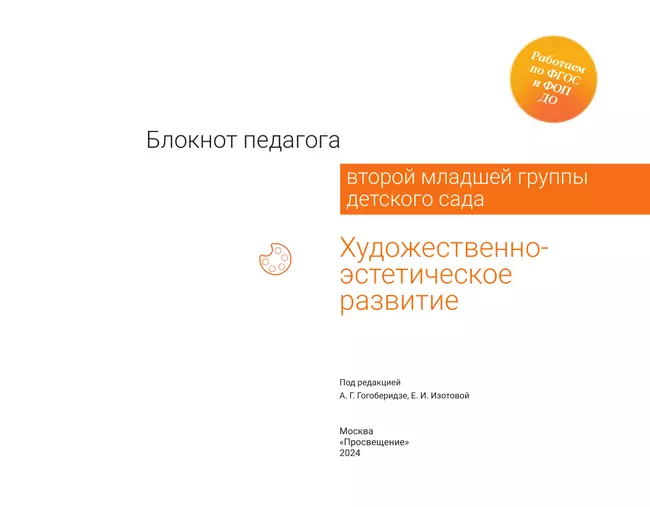 Работаем по ФГОС и ФОП ДО

Блокнот педагога

второй младшей группы детского сада

Художественно-эстетическое развитие

Под редакцией
А. Г. Гогоберидзе, Е. И. Изотовой

Москва
«Просвещение»
2024